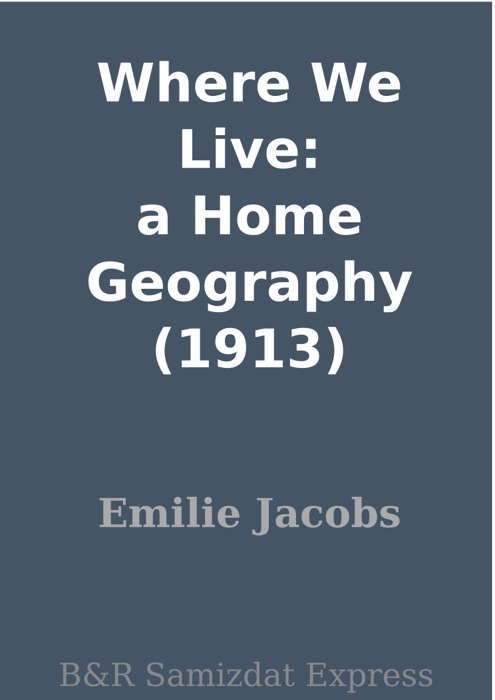 Where We Live: a Home Geography (1913)

Emilie Jacobs

B&R Samizdat Express